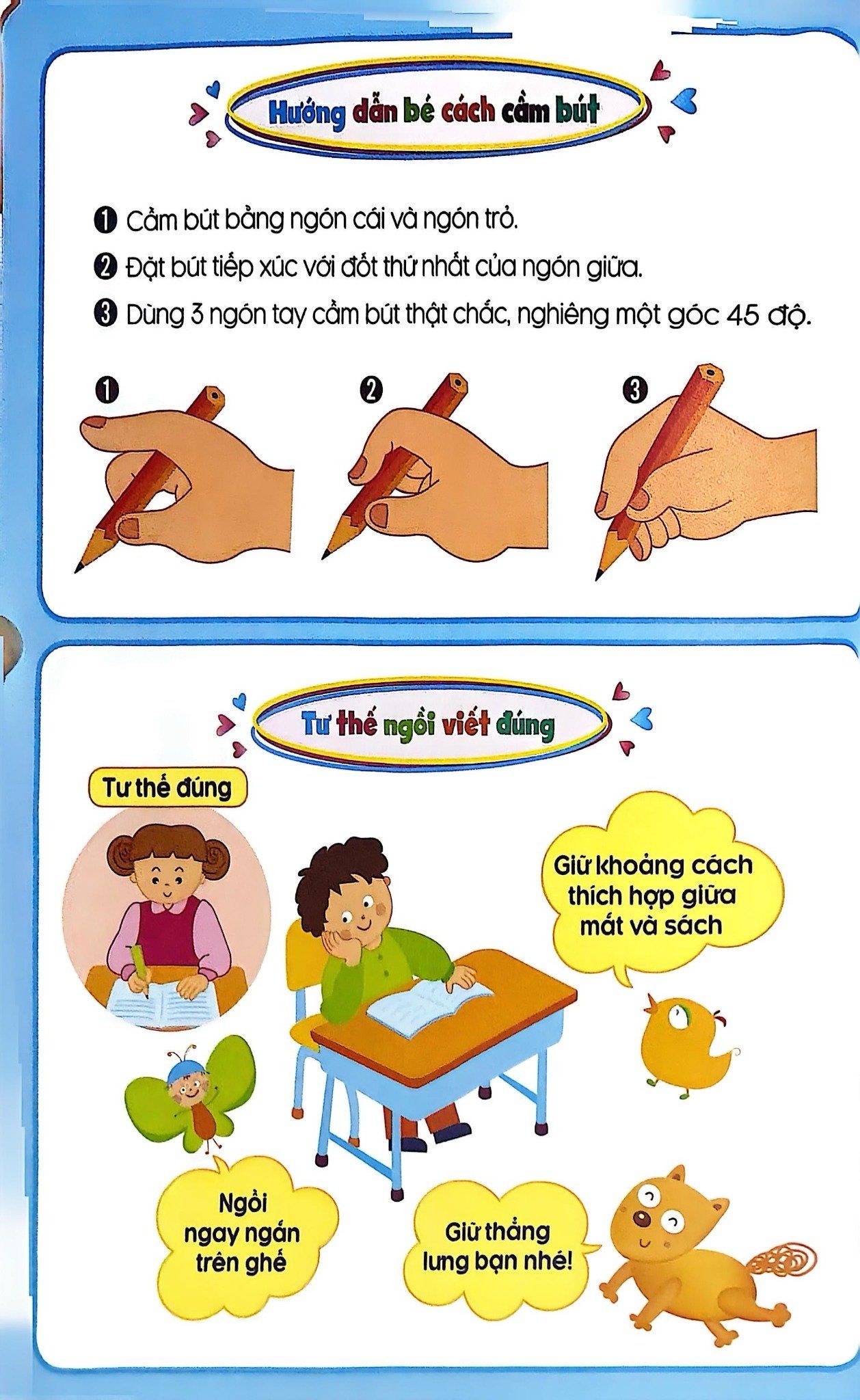 Hướng dẫn bé cách cầm bút

❶ Cầm bút bằng ngón cái và ngón trỏ.

❷ Đặt bút tiếp xúc với đốt thứ nhất của ngón giữa.

❸ Dùng 3 ngón tay cầm bút thật chắc, nghiêng một góc 45 độ.

❶

❷

❸

Tư thế ngồi viết đúng

Tư thế đúng

Giữ khoảng cách thích hợp giữa mắt và sách

Ngồi ngay ngắn trên ghế

Giữ thẳng lưng bạn nhé!